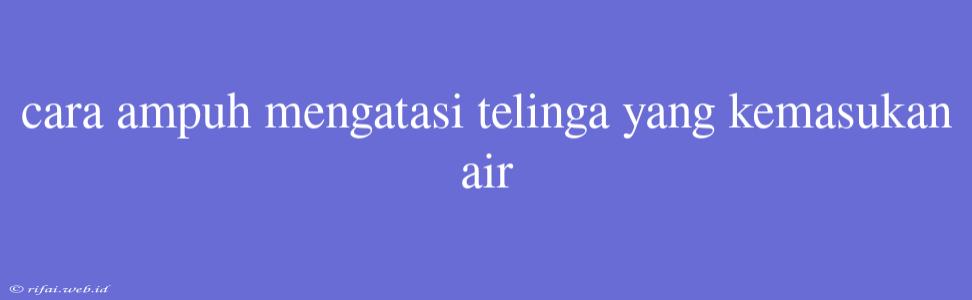 cara ampuh mengatasi telinga yang kemasukan air

© rifai.web.id